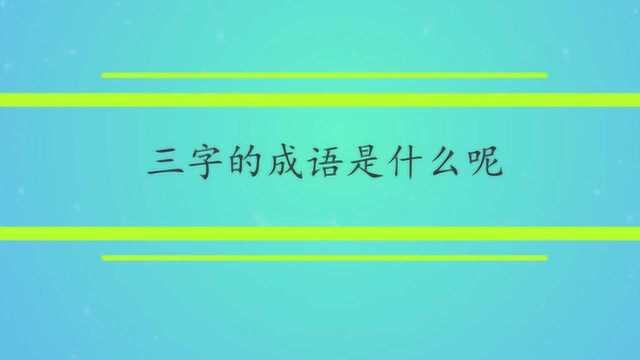 三字的成语是什么呢